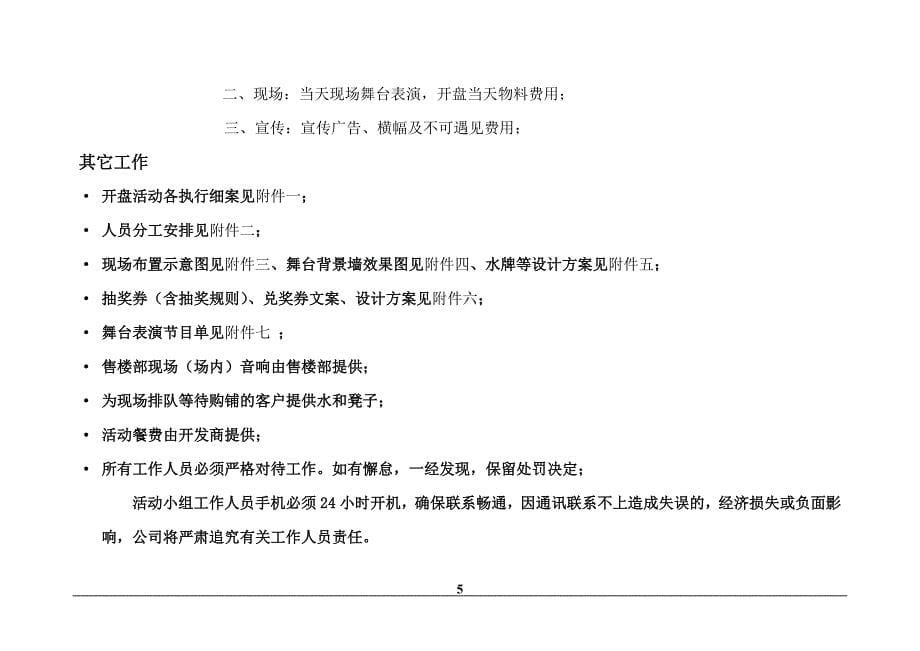 二、现场：当天现场舞台表演，开盘当天物料费用；

三、宣传：宣传广告、横幅及不可遇见费用；

其它工作

• 开盘活动各执行细案见附件一；

• 人员分工安排见附件二；

• 现场布置示意图见附件三、舞台背景墙效果图见附件四、水牌等设计方案见附件五；

• 抽奖券（含抽奖规则）、兑奖券文案、设计方案见附件六；

• 舞台表演节目单见附件七 ；

• 售楼部现场（场内）音响由售楼部提供；

• 为现场排队等待购铺的客户提供水和凳子；

• 活动餐费由开发商提供；

• 所有工作人员必须严格对待工作。如有懈怠，一经发现，保留处罚决定；

活动小组工作人员手机必须 24 小时开机，确保联系畅通，因通讯联系不上造成失误的，经济损失或负面影响，公司将严肃追究有关工作人员责任。

5